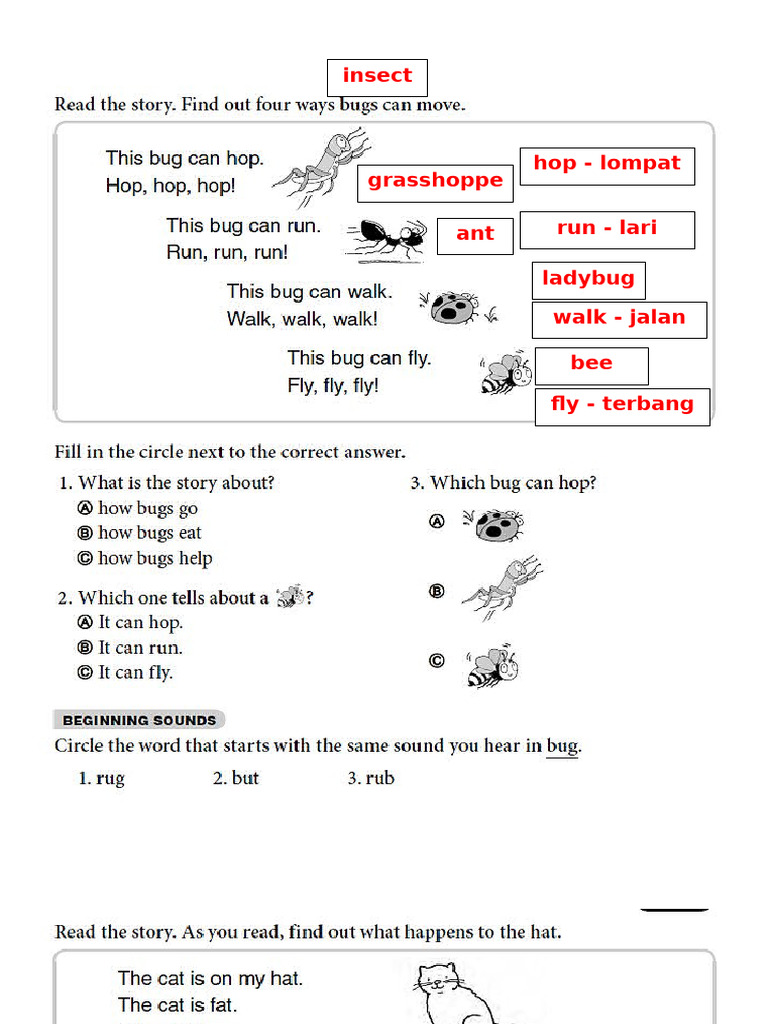 insect

Read the story. Find out four ways bugs can move.

This bug can hop.
Hop, hop, hop!

grasshoppe

hop - lompat

This bug can run.
Run, run, run!

ant

run - lari

ladybug

This bug can walk.
Walk, walk, walk!

walk - jalan

This bug can fly.
Fly, fly, fly!

bee

fly - terbang

Fill in the circle next to the correct answer.

1. What is the story about?
Ⓐ how bugs go
Ⓑ how bugs eat
Ⓒ how bugs help

2. Which one tells about a ?
Ⓐ It can hop.
Ⓑ It can run.
Ⓒ It can fly.

3. Which bug can hop?
Ⓐ
Ⓑ
Ⓒ

BEGINNING SOUNDS

Circle the word that starts with the same sound you hear in bug.

1. rug 2. but 3. rub

Read the story. As you read, find out what happens to the hat.

The cat is on my hat.
The cat is fat.